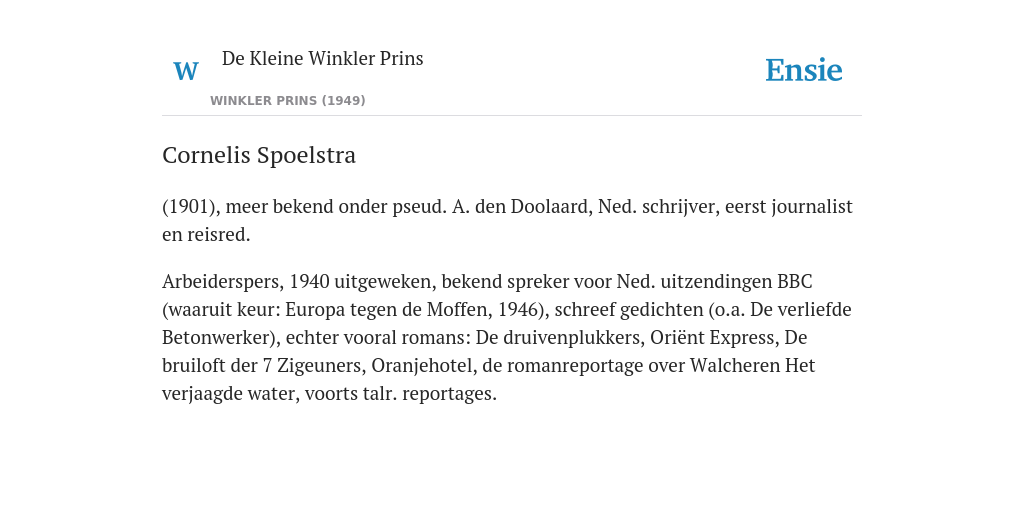 W

De Kleine Winkler Prins

WINKLER PRINS (1949)

Ensie

Cornelis Spoelstra

(1901), meer bekend onder pseud. A. den Doolaard, Ned. schrijver, eerst journalist en reisred.

Arbeiderspers, 1940 uitgeweken, bekend spreker voor Ned. uitzendingen BBC (waaruit keur: Europa tegen de Moffen, 1946), schreef gedichten (o.a. De verliefde Betonwerker), echter vooral romans: De druivenplukkers, Oriënt Express, De bruiloft der 7 Zigeuners, Oranjehotel, de romanreportage over Walcheren Het verjaagde water, voorts talr. reportages.